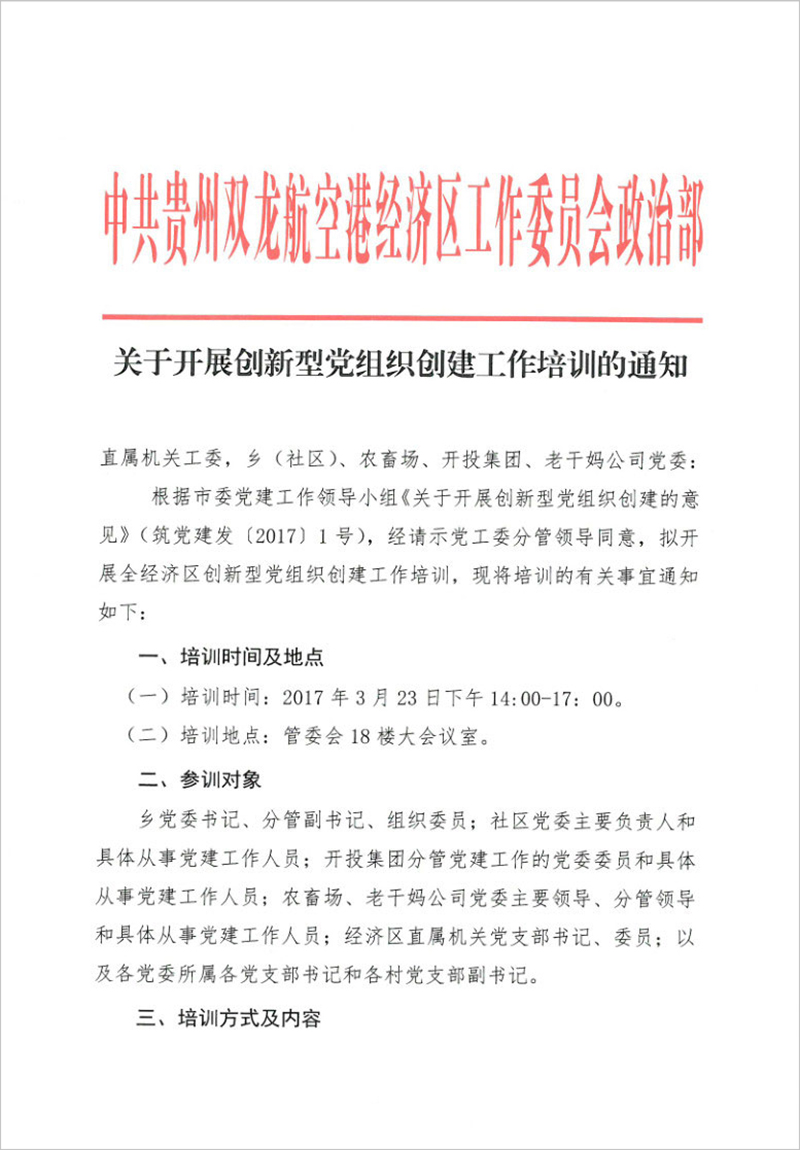 中共贵州双龙航空港经济区工作委员会政治部

关于开展创新型党组织创建工作培训的通知

直属机关工委，乡（社区）、农畜场、开投集团、老干妈公司党委：

根据市委党建工作领导小组《关于开展创新型党组织创建的意见》（筑党建发〔2017〕1号），经请示党工委分管领导同意，拟开展全经济区创新型党组织创建工作培训，现将培训的有关事宜通知如下：

一、培训时间及地点

（一）培训时间：2017年3月23日下午14:00-17：00。

（二）培训地点：管委会18楼大会议室。

二、参训对象

乡党委书记、分管副书记、组织委员；社区党委主要负责人和具体从事党建工作人员；开投集团分管党建工作的党委委员和具体从事党建工作人员；农畜场、老干妈公司党委主要领导、分管领导和具体从事党建工作人员；经济区直属机关党支部书记、委员；以及各党委所属各党支部书记和各村党支部副书记。

三、培训方式及内容